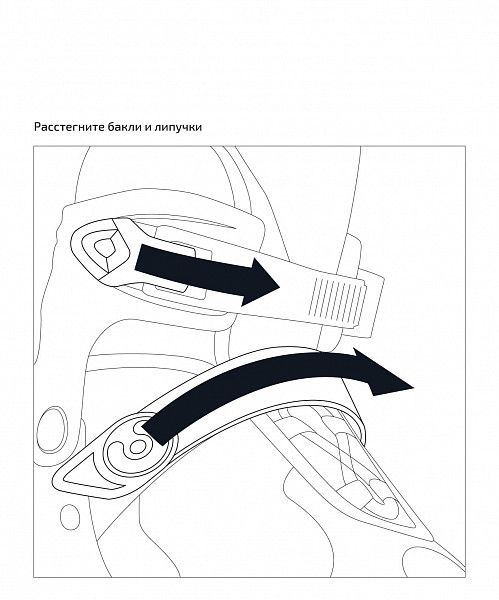 Расстегните бакли и липучки